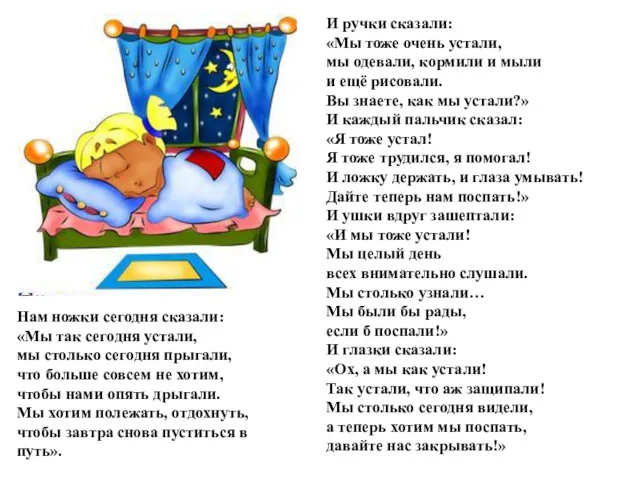 Нам ножки сегодня сказали:
«Мы так сегодня устали,
мы столько сегодня прыгали,
что больше совсем не хотим,
чтобы нами опять дрыгали.
Мы хотим полежать, отдохнуть,
чтобы завтра снова пуститься в путь».

И ручки сказали:
«Мы тоже очень устали,
мы одевали, кормили и мыли
и ещё рисовали.
Вы знаете, как мы устали?»
И каждый пальчик сказал:
«Я тоже устал!
Я тоже трудился, я помогал!
И ложку держать, и глаза умывать!
Дайте теперь нам поспать!»
И ушки вдруг зашептали:
«И мы тоже устали!
Мы целый день
всех внимательно слушали.
Мы столько узнали…
Мы были бы рады,
если б поспали!»
И глазки сказали:
«Ох, а мы как устали!
Так устали, что аж защипали!
Мы столько сегодня видели,
а теперь хотим мы поспать,
давайте нас закрывать!»